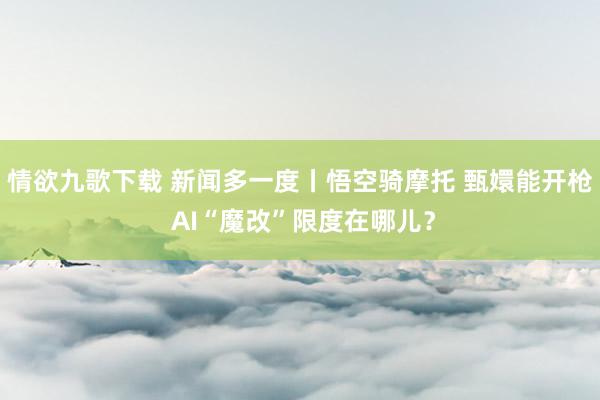 情欲九歌下载 新闻多一度丨悟空骑摩托 甄嬛能开枪 AI“魔改”限度在哪儿？